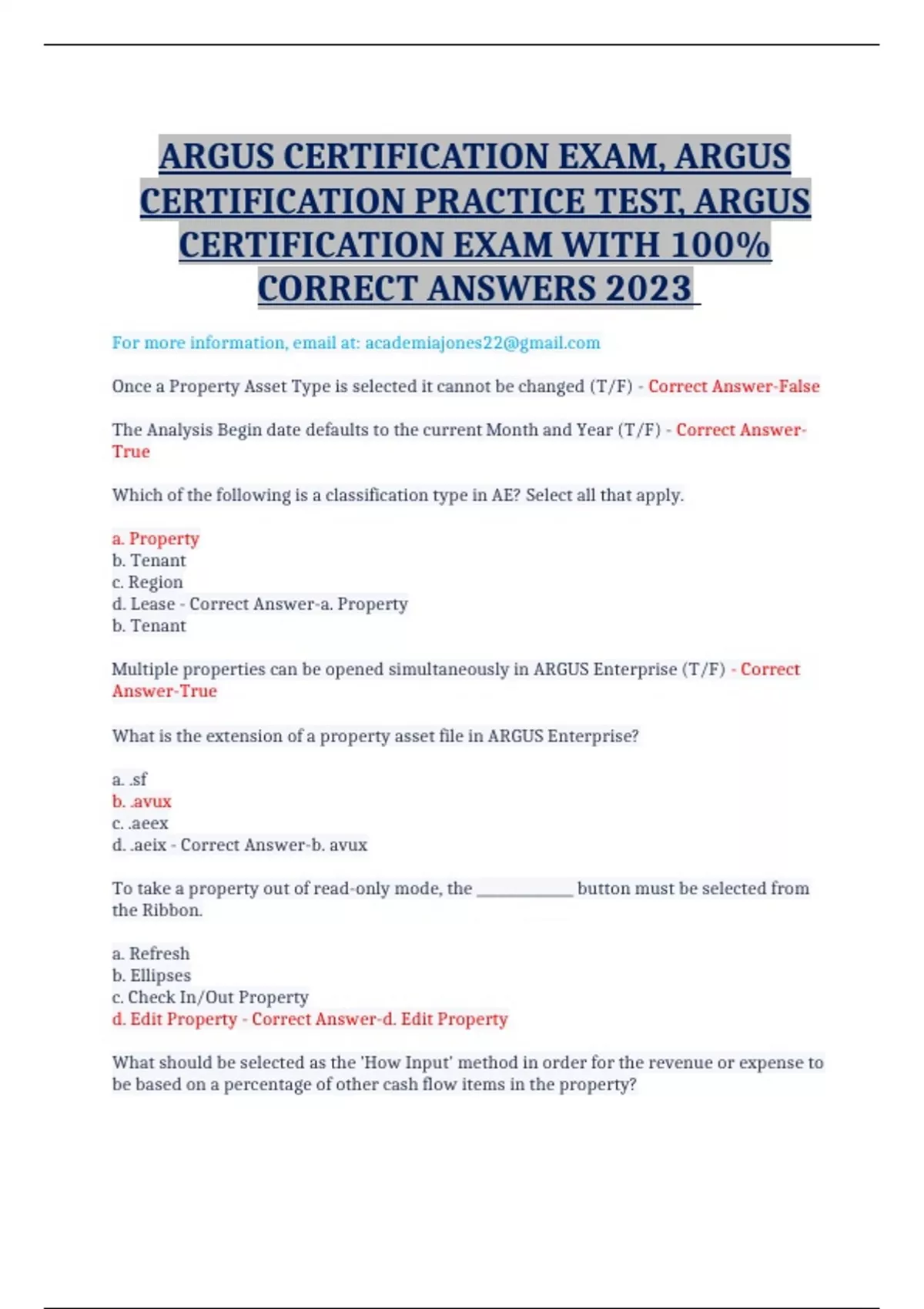 ARGUS CERTIFICATION EXAM, ARGUS CERTIFICATION PRACTICE TEST, ARGUS CERTIFICATION EXAM WITH 100% CORRECT ANSWERS 2023

For more information, email at: academiajones22@gmail.com

Once a Property Asset Type is selected it cannot be changed (T/F) - Correct Answer-False

The Analysis Begin date defaults to the current Month and Year (T/F) - Correct Answer-True

Which of the following is a classification type in AE? Select all that apply.

a. Property
b. Tenant
c. Region
d. Lease - Correct Answer-a. Property
b. Tenant

Multiple properties can be opened simultaneously in ARGUS Enterprise (T/F) - Correct Answer-True

What is the extension of a property asset file in ARGUS Enterprise?

a. .sf
b. .avux
c. .aeex
d. .aeix - Correct Answer-b. avux

To take a property out of read-only mode, the ____________ button must be selected from the Ribbon.

a. Refresh
b. Ellipses
c. Check In/Out Property
d. Edit Property - Correct Answer-d. Edit Property

What should be selected as the 'How Input' method in order for the revenue or expense to be based on a percentage of other cash flow items in the property?